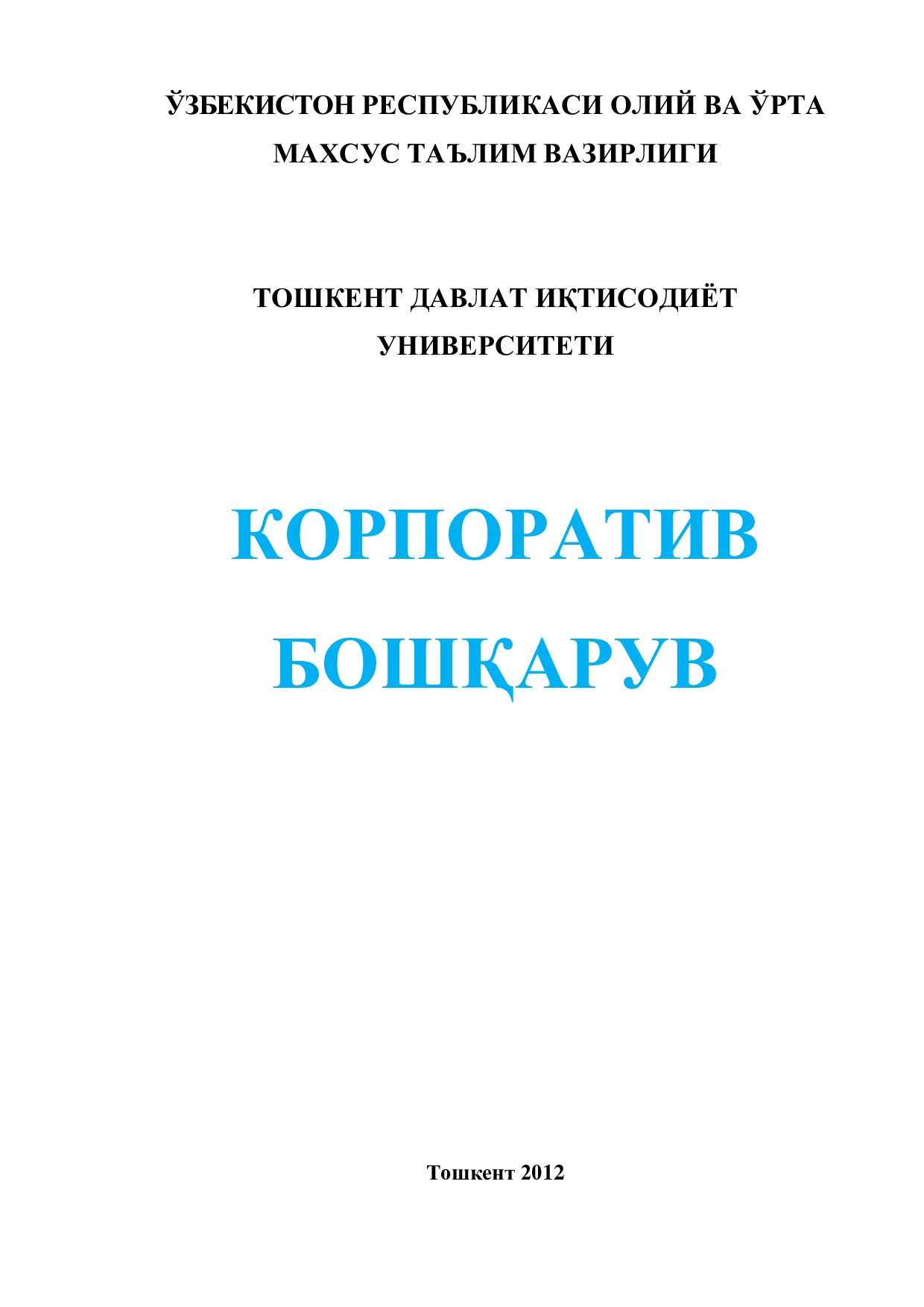 ЎЗБЕКИСТОН РЕСПУБЛИКАСИ ОЛИЙ ВА ЎРТА МАХСУС ТАЪЛИМ ВАЗИРЛИГИ

ТОШКЕНТ ДАВЛАТ ИҚТИСОДИЁТ УНИВЕРСИТЕТИ

КОРПОРАТИВ БОШҚАРУВ

Тошкент 2012